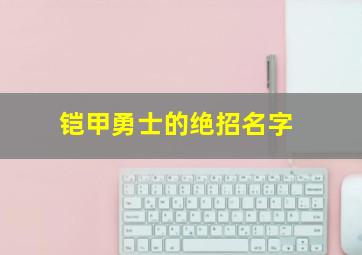 铠甲勇士的绝招名字